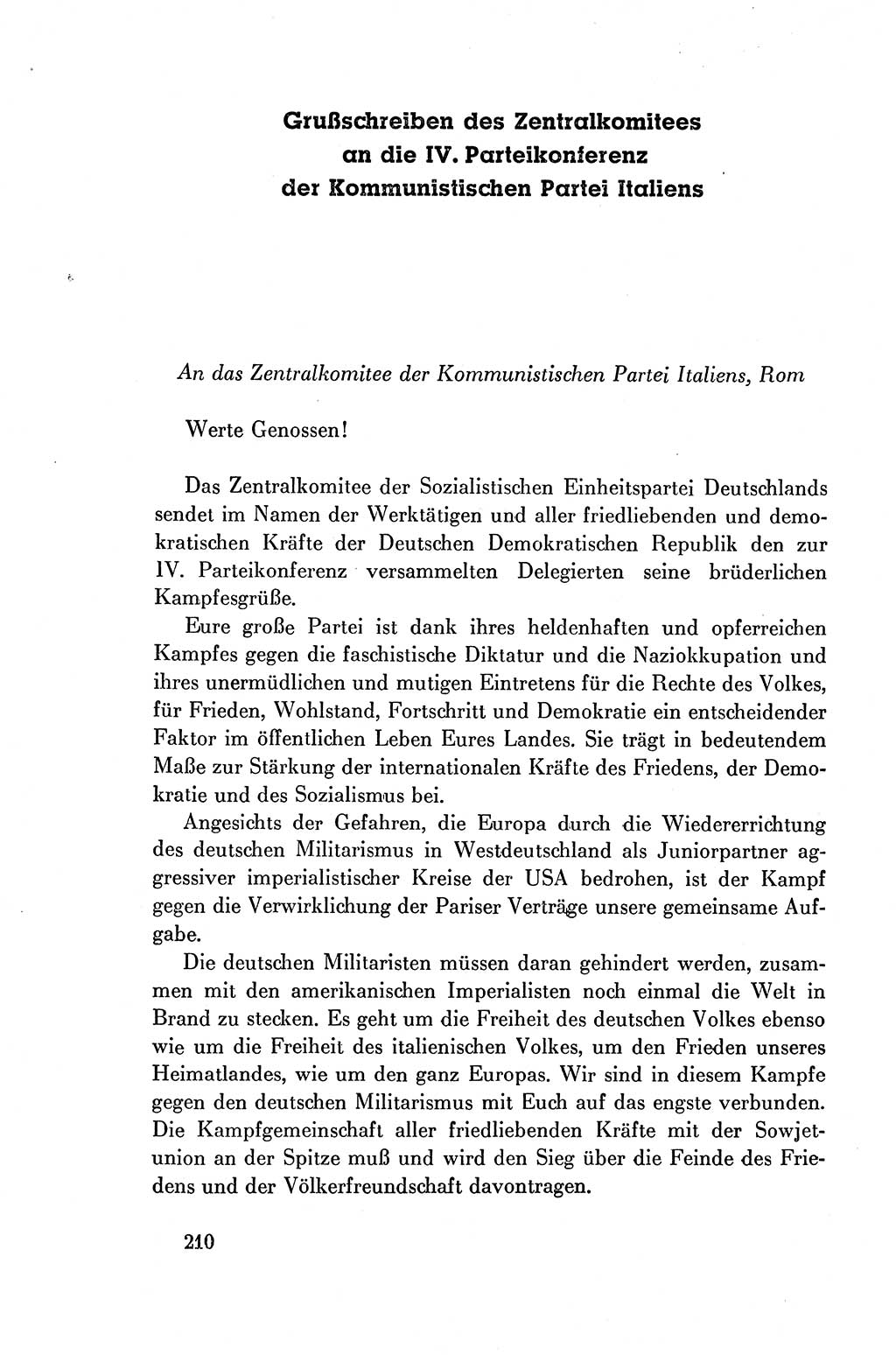 Grußschreiben des Zentralkomitees an die IV. Parteikonferenz der Kommunistischen Partei Italiens

An das Zentralkomitee der Kommunistischen Partei Italiens, Rom

Werte Genossen!

Das Zentralkomitee der Sozialistischen Einheitspartei Deutschlands sendet im Namen der Werktätigen und aller friedliebenden und demokratischen Kräfte der Deutschen Demokratischen Republik den zur IV. Parteikonferenz versammelten Delegierten seine brüderlichen Kampfesgrüße.

Eure große Partei ist dank ihres heldenhaften und opferreichen Kampfes gegen die faschistische Diktatur und die Naziokkupation und ihres unermüdlichen und mutigen Eintretens für die Rechte des Volkes, für Frieden, Wohlstand, Fortschritt und Demokratie ein entscheidender Faktor im öffentlichen Leben Eures Landes. Sie trägt in bedeutendem Maße zur Stärkung der internationalen Kräfte des Friedens, der Demokratie und des Sozialismus bei.

Angesichts der Gefahren, die Europa durch die Wiedererrichtung des deutschen Militarismus in Westdeutschland als Juniorpartner aggressiver imperialistischer Kreise der USA bedrohen, ist der Kampf gegen die Verwirklichung der Pariser Verträge unsere gemeinsame Aufgabe.

Die deutschen Militaristen müssen daran gehindert werden, zusammen mit den amerikanischen Imperialisten noch einmal die Welt in Brand zu stecken. Es geht um die Freiheit des deutschen Volkes ebenso wie um die Freiheit des italienischen Volkes, um den Frieden unseres Heimatlandes, wie um den ganz Europas. Wir sind in diesem Kampfe gegen den deutschen Militarismus mit Euch auf das engste verbunden. Die Kampfgemeinschaft aller friedliebenden Kräfte mit der Sowjetunion an der Spitze muß und wird den Sieg über die Feinde des Friedens und der Völkerfreundschaft davontragen.

210